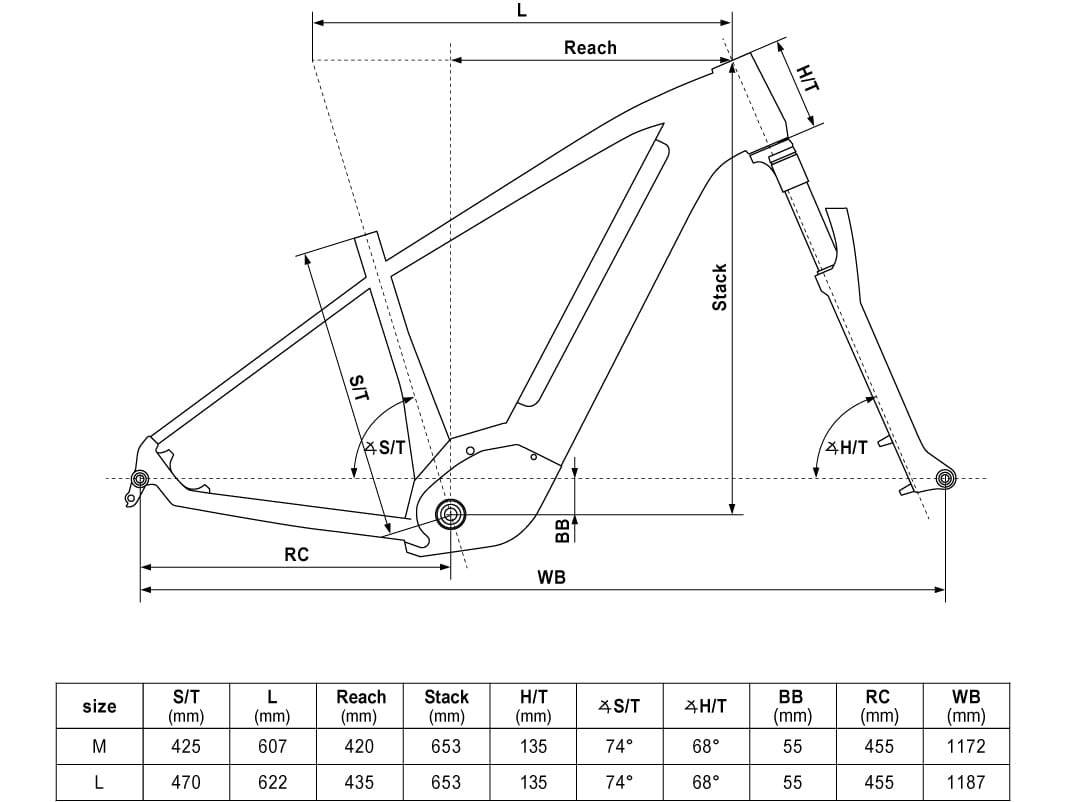 L

Reach

H/T

Stack

S/T

∡S/T

∡H/T

BB

RC

WB

| size | S/T (mm) | L (mm) | Reach (mm) | Stack (mm) | H/T (mm) | ∡S/T | ∡H/T | BB (mm) | RC (mm) | WB (mm) |
|---|---|---|---|---|---|---|---|---|---|---|
| M | 425 | 607 | 420 | 653 | 135 | 74° | 68° | 55 | 455 | 1172 |
| L | 470 | 622 | 435 | 653 | 135 | 74° | 68° | 55 | 455 | 1187 |